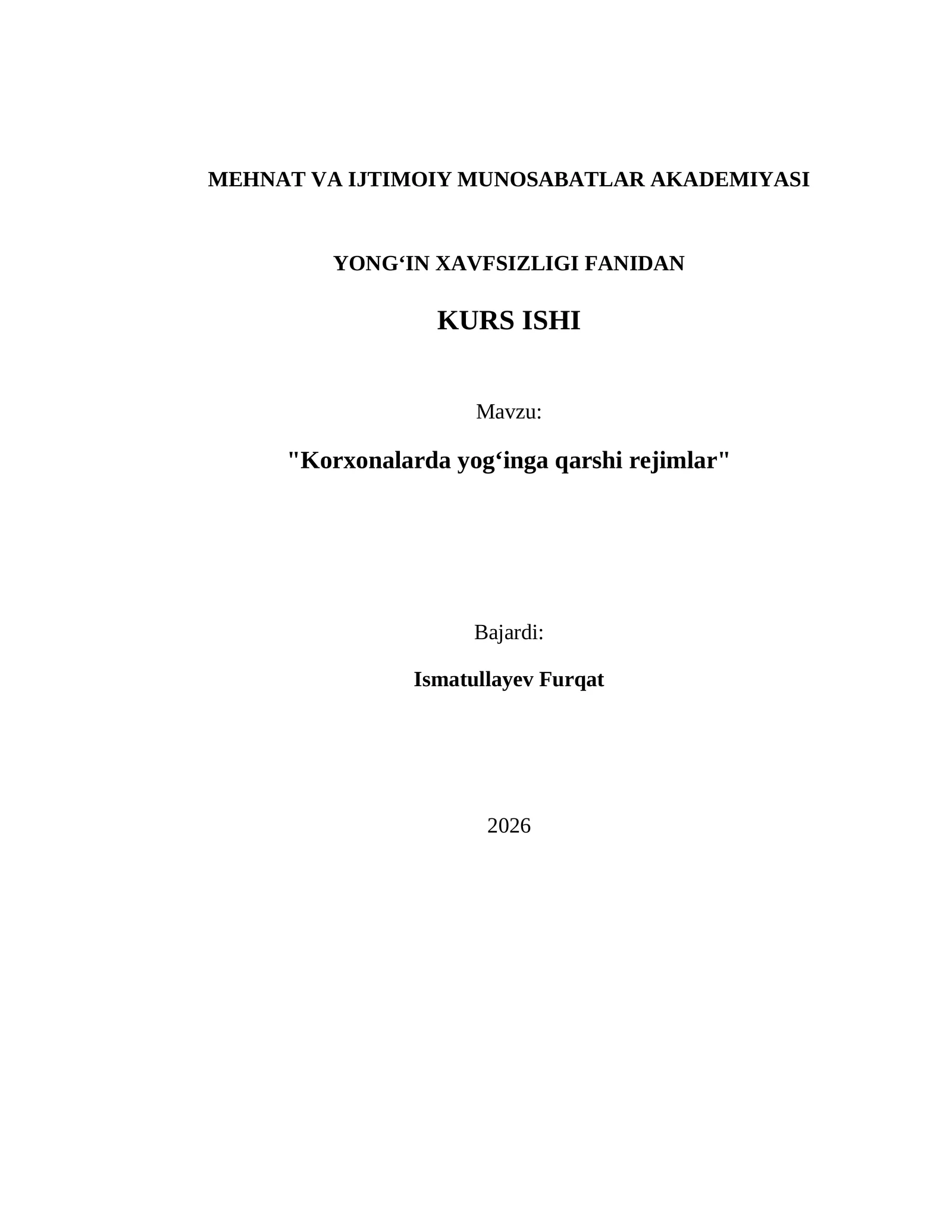 MEHNAT VA IJTIMOIY MUNOSABATLAR AKADEMIYASI

YONG‘IN XAVFSIZLIGI FANIDAN

KURS ISHI

Mavzu:

"Korxonalarda yog‘inga qarshi rejimlar"

Bajardi:

Ismatullayev Furqat

2026